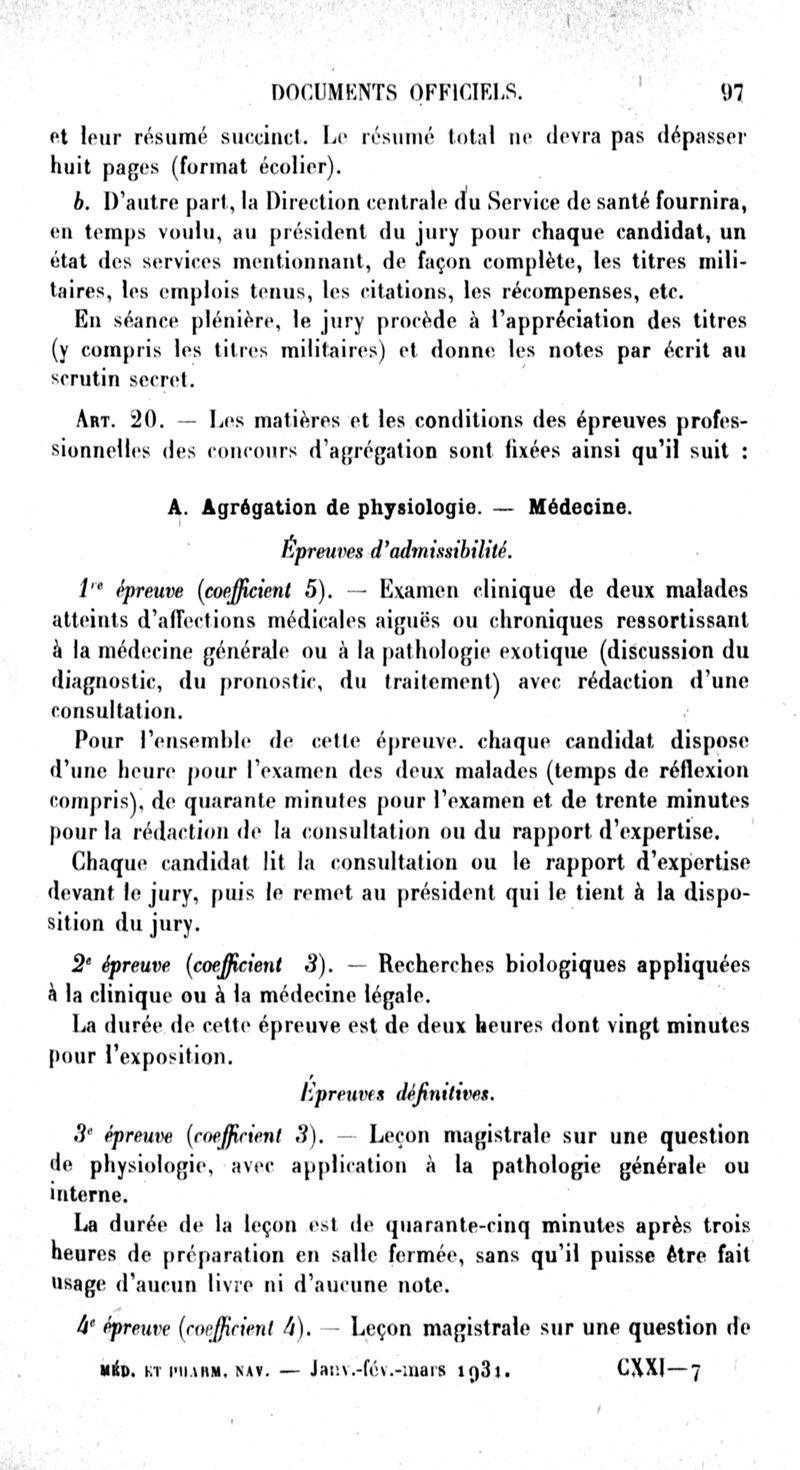 DOCUMENTS OFFICIELS. 97

et leur résumé succinct. Le résumé total ne devra pas dépasser huit pages (format écolier).

b. D'autre part, la Direction centrale du Service de santé fournira, en temps voulu, au président du jury pour chaque candidat, un état des services mentionnant, de façon complète, les titres militaires, les emplois tenus, les citations, les récompenses, etc.

En séance plénière, le jury procède à l'appréciation des titres (y compris les titres militaires) et donne les notes par écrit au scrutin secret.

Art. 20. — Les matières et les conditions des épreuves professionnelles des concours d'agrégation sont fixées ainsi qu'il suit :

A. Agrégation de physiologie. — Médecine.

Épreuves d'admissibilité.

1re épreuve (coefficient 5). — Examen clinique de deux malades atteints d'affections médicales aiguës ou chroniques ressortissant à la médecine générale ou à la pathologie exotique (discussion du diagnostic, du pronostic, du traitement) avec rédaction d'une consultation.

Pour l'ensemble de cette épreuve. chaque candidat dispose d'une heure pour l'examen des deux malades (temps de réflexion compris), de quarante minutes pour l'examen et de trente minutes pour la rédaction de la consultation ou du rapport d'expertise.

Chaque candidat lit la consultation ou le rapport d'expertise devant le jury, puis le remet au président qui le tient à la disposition du jury.

2e épreuve (coefficient 3). — Recherches biologiques appliquées à la clinique ou à la médecine légale.

La durée de cette épreuve est de deux heures dont vingt minutes pour l'exposition.

Épreuves définitives.

3e épreuve (coefficient 3). — Leçon magistrale sur une question de physiologie, avec application à la pathologie générale ou interne.

La durée de la leçon est de quarante-cinq minutes après trois heures de préparation en salle fermée, sans qu'il puisse être fait usage d'aucun livre ni d'aucune note.

4e épreuve (coefficient 4). — Leçon magistrale sur une question de

MÉD. ET PHARM. NAV. — Janv.-fév.-mars 1931. CXXI—7